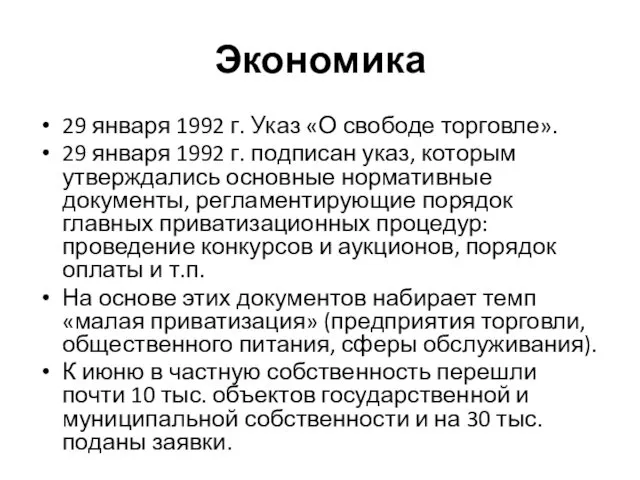 Экономика

• 29 января 1992 г. Указ «О свободе торговле».
• 29 января 1992 г. подписан указ, которым утверждались основные нормативные документы, регламентирующие порядок главных приватизационных процедур: проведение конкурсов и аукционов, порядок оплаты и т.п.
• На основе этих документов набирает темп «малая приватизация» (предприятия торговли, общественного питания, сферы обслуживания).
• К июню в частную собственность перешли почти 10 тыс. объектов государственной и муниципальной собственности и на 30 тыс. поданы заявки.